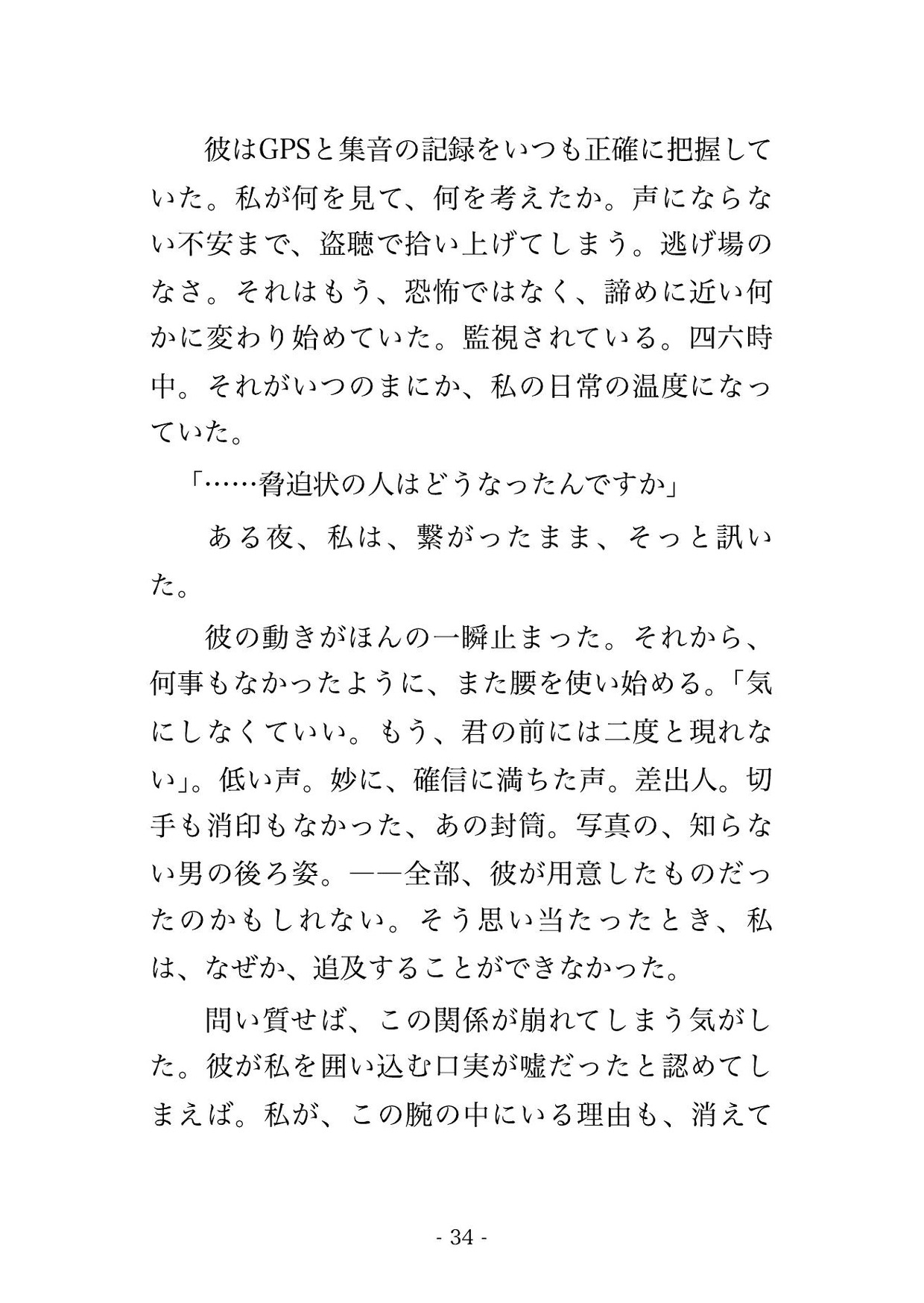 彼はGPSと集音の記録をいつも正確に把握していた。私が何を見て、何を考えたか。声にならない不安まで、盗聴で拾い上げてしまう。逃げ場のなさ。それはもう、恐怖ではなく、諦めに近い何かに変わり始めていた。監視されている。四六時中。それがいつのまにか、私の日常の温度になっていた。

「……脅迫状の人はどうなったんですか」

ある夜、私は、繋がったまま、そっと訊いた。

彼の動きがほんの一瞬止まった。それから、何事もなかったように、また腰を使い始める。「気にしなくていい。もう、君の前には二度と現れない」。低い声。妙に、確信に満ちた声。差出人。切手も消印もなかった、あの封筒。写真の、知らない男の後ろ姿。——全部、彼が用意したものだったのかもしれない。そう思い当たったとき、私は、なぜか、追及することができなかった。

問い質せば、この関係が崩れてしまう気がした。彼が私を囲い込む口実が嘘だったと認めてしまえば。私が、この腕の中にいる理由も、消えて

- 34 -